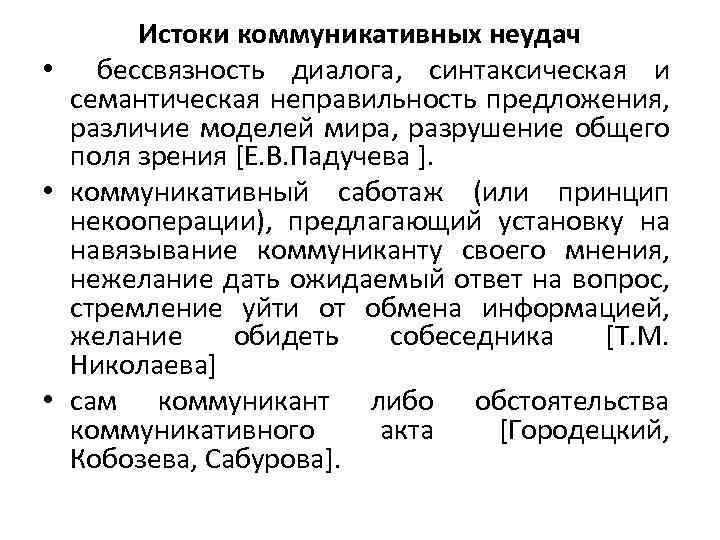 Истоки коммуникативных неудач

• бессвязность диалога, синтаксическая и семантическая неправильность предложения, различие моделей мира, разрушение общего поля зрения [Е.В.Падучева ].

• коммуникативный саботаж (или принцип некооперации), предлагающий установку на навязывание коммуниканту своего мнения, нежелание дать ожидаемый ответ на вопрос, стремление уйти от обмена информацией, желание обидеть собеседника [Т.М. Николаева]

• сам коммуникант либо обстоятельства коммуникативного акта [Городецкий, Кобозева, Сабурова].